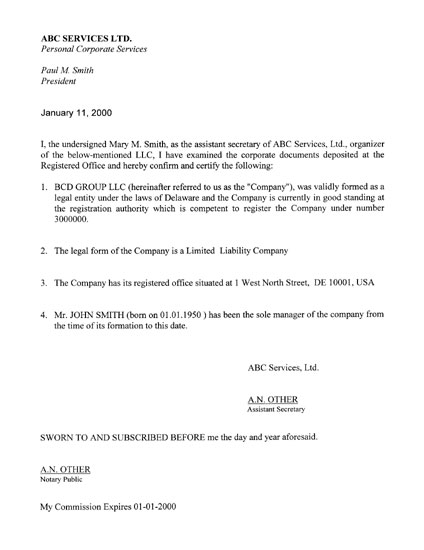 ABC SERVICES LTD.
Personal Corporate Services

Paul M. Smith
President

January 11, 2000

I, the undersigned Mary M. Smith, as the assistant secretary of ABC Services, Ltd., organizer of the below-mentioned LLC, I have examined the corporate documents deposited at the Registered Office and hereby confirm and certify the following:

1. BCD GROUP LLC (hereinafter referred to us as the "Company"), was validly formed as a legal entity under the laws of Delaware and the Company is currently in good standing at the registration authority which is competent to register the Company under number 3000000.

2. The legal form of the Company is a Limited Liability Company

3. The Company has its registered office situated at 1 West North Street, DE 10001, USA

4. Mr. JOHN SMITH (born on 01.01.1950 ) has been the sole manager of the company from the time of its formation to this date.

ABC Services, Ltd.

A.N. OTHER
Assistant Secretary

SWORN TO AND SUBSCRIBED BEFORE me the day and year aforesaid.

A.N. OTHER
Notary Public

My Commission Expires 01-01-2000